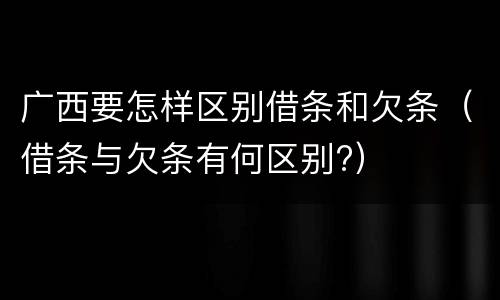 广西要怎样区别借条和欠条（借条与欠条有何区别?）